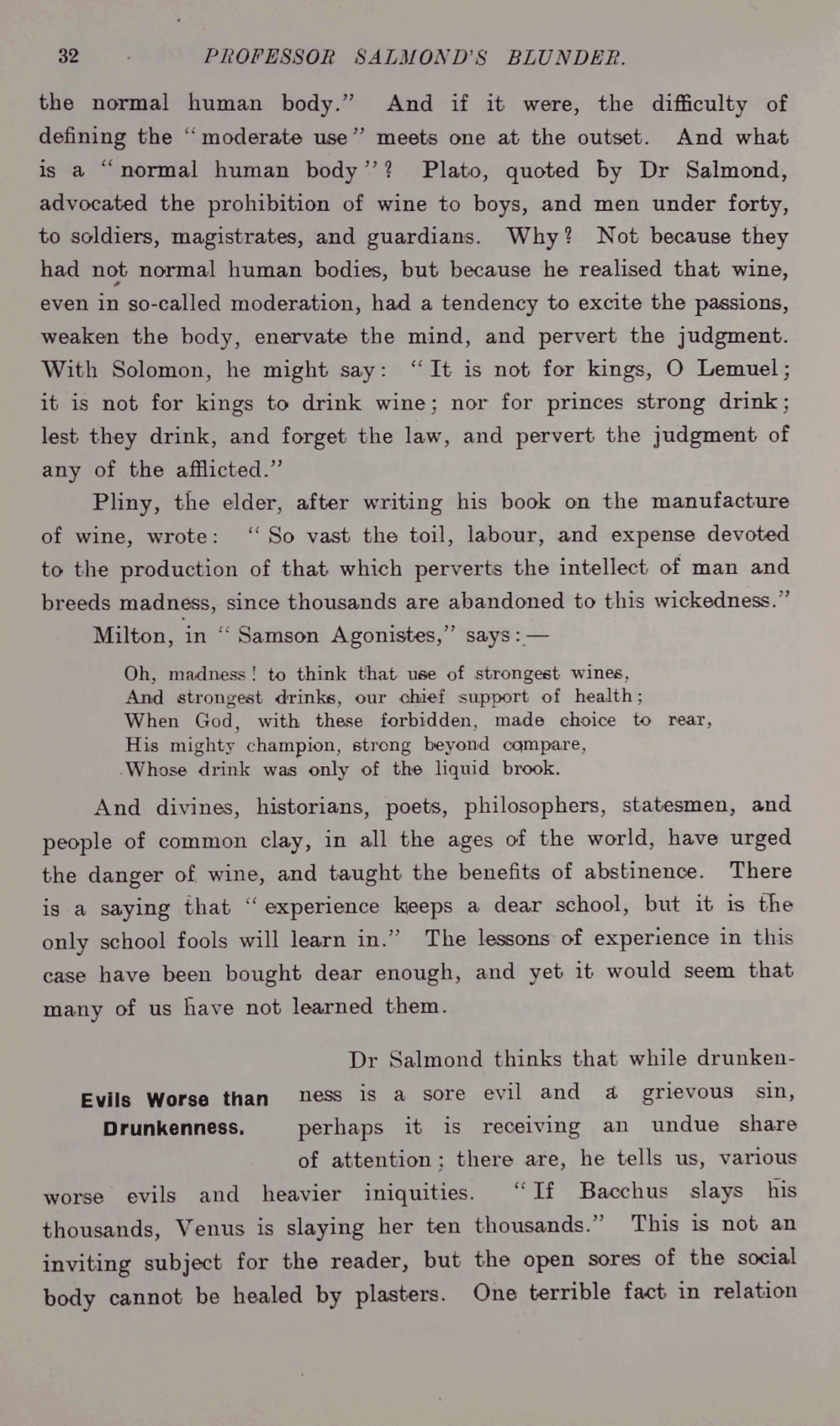 32 PROFESSOR SALMOND'S BLUNDER.

the normal human body." And if it were, the difficulty of defining the "moderate use" meets one at the outset. And what is a "normal human body"? Plato, quoted by Dr Salmond, advocated the prohibition of wine to boys, and men under forty, to soldiers, magistrates, and guardians. Why? Not because they had not normal human bodies, but because he realised that wine, even in so-called moderation, had a tendency to excite the passions, weaken the body, enervate the mind, and pervert the judgment. With Solomon, he might say: "It is not for kings, O Lemuel; it is not for kings to drink wine; nor for princes strong drink; lest they drink, and forget the law, and pervert the judgment of any of the afflicted."

Pliny, the elder, after writing his book on the manufacture of wine, wrote: "So vast the toil, labour, and expense devoted to the production of that which perverts the intellect of man and breeds madness, since thousands are abandoned to this wickedness."

Milton, in "Samson Agonistes," says:—

Oh, madness! to think that use of strongest wines,
And strongest drinks, our chief support of health;
When God, with these forbidden, made choice to rear,
His mighty champion, strong beyond compare,
Whose drink was only of the liquid brook.

And divines, historians, poets, philosophers, statesmen, and people of common clay, in all the ages of the world, have urged the danger of wine, and taught the benefits of abstinence. There is a saying that "experience keeps a dear school, but it is the only school fools will learn in." The lessons of experience in this case have been bought dear enough, and yet it would seem that many of us have not learned them.

Evils Worse than Drunkenness.

Dr Salmond thinks that while drunkenness is a sore evil and a grievous sin, perhaps it is receiving an undue share of attention; there are, he tells us, various worse evils and heavier iniquities. "If Bacchus slays his thousands, Venus is slaying her ten thousands." This is not an inviting subject for the reader, but the open sores of the social body cannot be healed by plasters. One terrible fact in relation